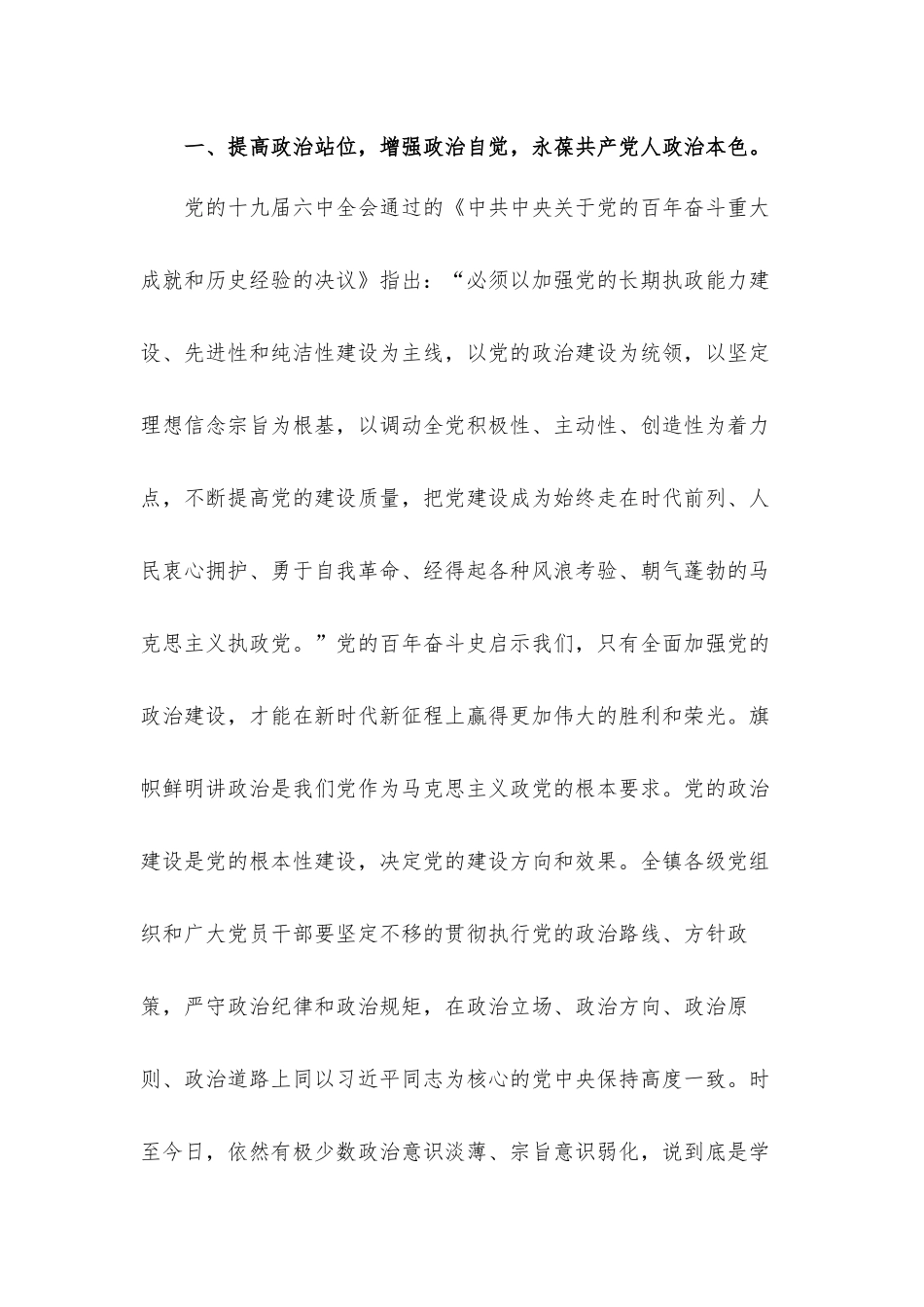 一、提高政治站位，增强政治自觉，永葆共产党人政治本色。

党的十九届六中全会通过的《中共中央关于党的百年奋斗重大成就和历史经验的决议》指出：“必须以加强党的长期执政能力建设、先进性和纯洁性建设为主线，以党的政治建设为统领，以坚定理想信念宗旨为根基，以调动全党积极性、主动性、创造性为着力点，不断提高党的建设质量，把党建设成为始终走在时代前列、人民衷心拥护、勇于自我革命、经得起各种风浪考验、朝气蓬勃的马克思主义执政党。”党的百年奋斗史启示我们，只有全面加强党的政治建设，才能在新时代新征程上赢得更加伟大的胜利和荣光。旗帜鲜明讲政治是我们党作为马克思主义政党的根本要求。党的政治建设是党的根本性建设，决定党的建设方向和效果。全镇各级党组织和广大党员干部要坚定不移的贯彻执行党的政治路线、方针政策，严守政治纪律和政治规矩，在政治立场、政治方向、政治原则、政治道路上同以习近平同志为核心的党中央保持高度一致。时至今日，依然有极少数政治意识淡薄、宗旨意识弱化，说到底是学